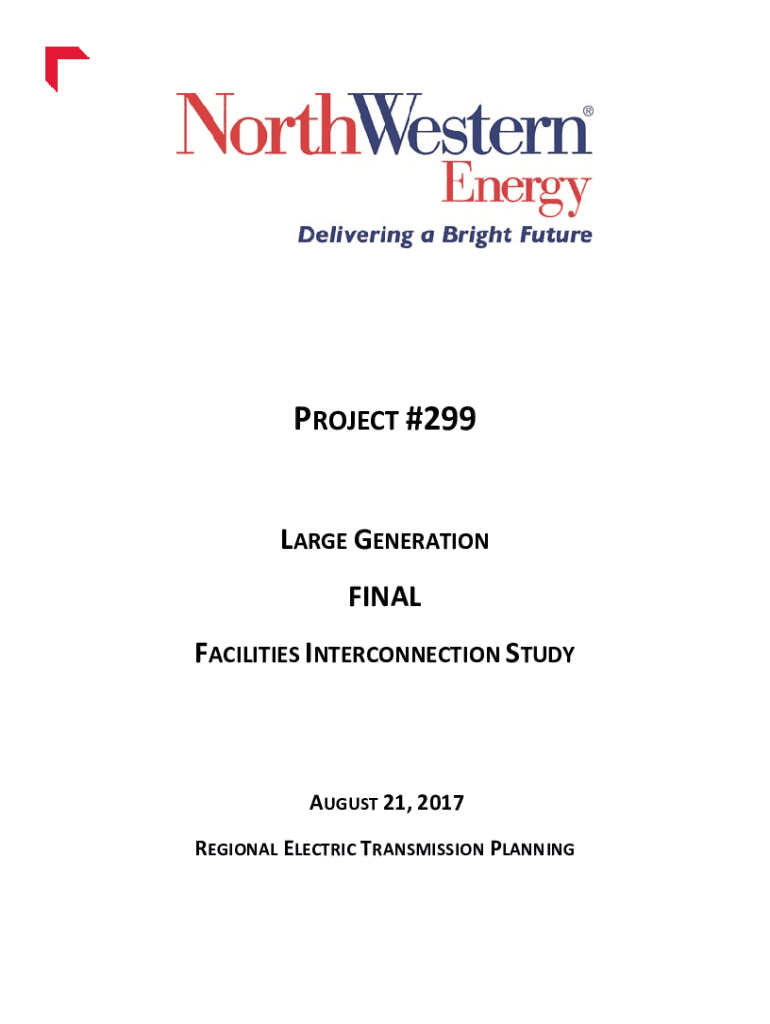 NorthWestern® Energy
Delivering a Bright Future

PROJECT #299

LARGE GENERATION

FINAL

FACILITIES INTERCONNECTION STUDY

AUGUST 21, 2017

REGIONAL ELECTRIC TRANSMISSION PLANNING